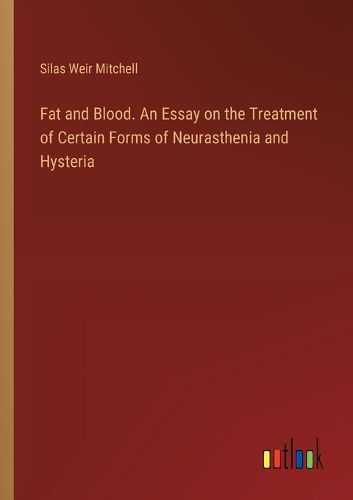 Silas Weir Mitchell

Fat and Blood. An Essay on the Treatment of Certain Forms of Neurasthenia and Hysteria

outlook